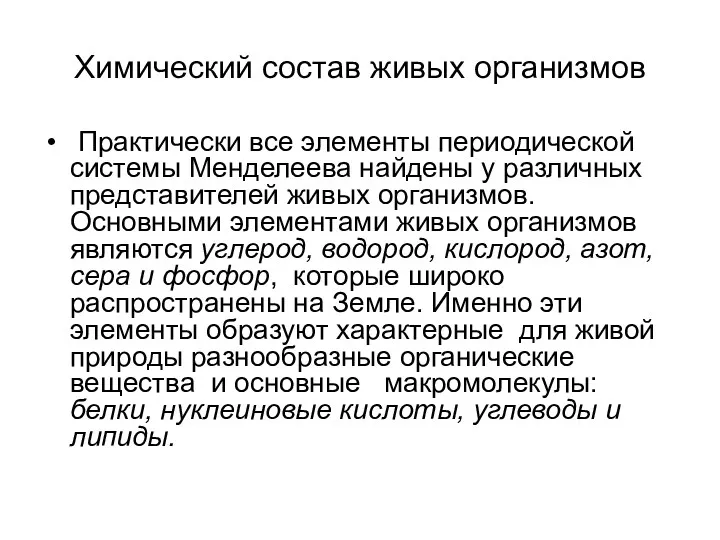 Химический состав живых организмов

• Практически все элементы периодической системы Менделеева найдены у различных представителей живых организмов. Основными элементами живых организмов являются углерод, водород, кислород, азот, сера и фосфор, которые широко распространены на Земле. Именно эти элементы образуют характерные для живой природы разнообразные органические вещества и основные макромолекулы: белки, нуклеиновые кислоты, углеводы и липиды.